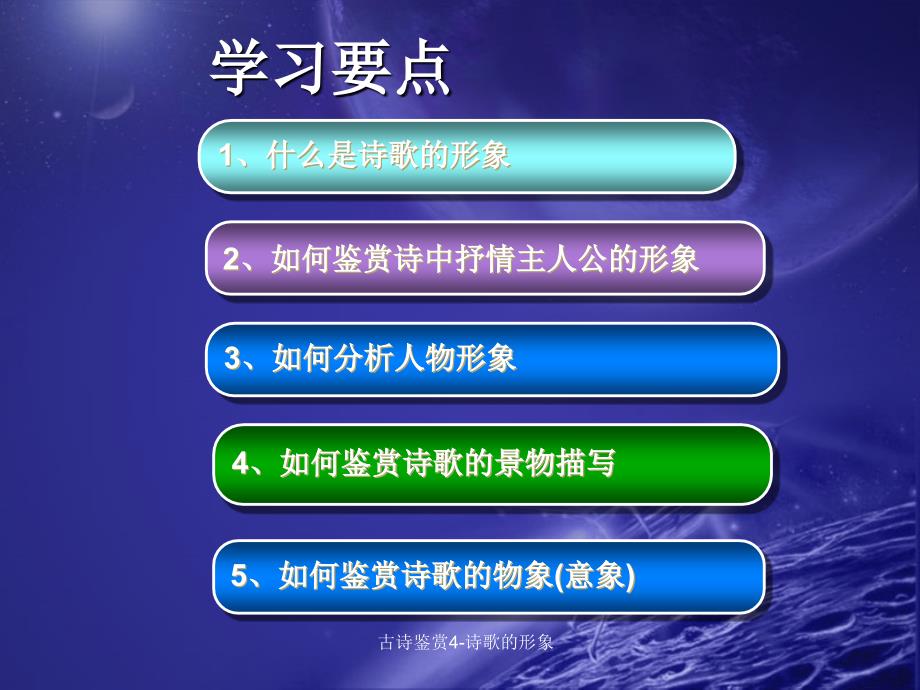 学习要点

1、什么是诗歌的形象

2、如何鉴赏诗中抒情主人公的形象

3、如何分析人物形象

4、如何鉴赏诗歌的景物描写

5、如何鉴赏诗歌的物象(意象)

古诗鉴赏4-诗歌的形象